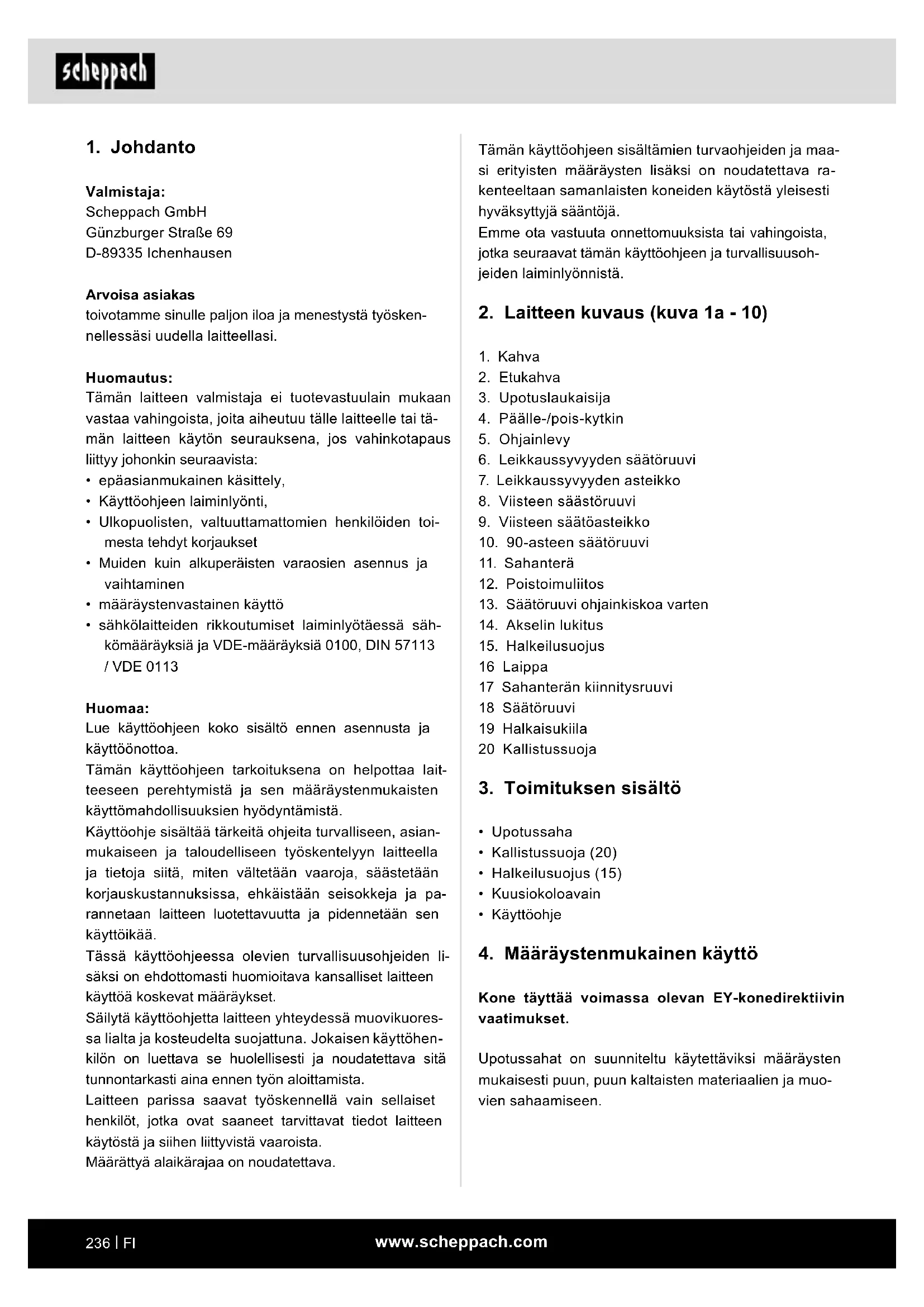 scheppach

1. Johdanto

Valmistaja:
Scheppach GmbH
Günzburger Straße 69
D-89335 Ichenhausen

Arvoisa asiakas
toivotamme sinulle paljon iloa ja menestystä työskennellessäsi uudella laitteellasi.

Huomautus:
Tämän laitteen valmistaja ei tuotevastuulain mukaan vastaa vahingoista, joita aiheutuu tälle laitteelle tai tämän laitteen käytön seurauksena, jos vahinkotapaus liittyy johonkin seuraavista:
• epäasianmukainen käsittely,
• Käyttöohjeen laiminlyönti,
• Ulkopuolisten, valtuuttamattomien henkilöiden toimesta tehdyt korjaukset
• Muiden kuin alkuperäisten varaosien asennus ja vaihtaminen
• määräystenvastainen käyttö
• sähkölaitteiden rikkoutumiset laiminlyötäessä sähkömääräyksiä ja VDE-määräyksiä 0100, DIN 57113 / VDE 0113

Huomaa:
Lue käyttöohjeen koko sisältö ennen asennusta ja käyttöönottoa.
Tämän käyttöohjeen tarkoituksena on helpottaa laitteeseen perehtymistä ja sen määräystenmukaisten käyttömahdollisuuksien hyödyntämistä.
Käyttöohje sisältää tärkeitä ohjeita turvalliseen, asianmukaiseen ja taloudelliseen työskentelyyn laitteella ja tietoja siitä, miten vältetään vaaroja, säästetään korjauskustannuksissa, ehkäistään seisokkeja ja parannetaan laitteen luotettavuutta ja pidennetään sen käyttöikää.
Tässä käyttöohjeessa olevien turvallisuusohjeiden lisäksi on ehdottomasti huomioitava kansalliset laitteen käyttöä koskevat määräykset.
Säilytä käyttöohjetta laitteen yhteydessä muovikuoressa lialta ja kosteudelta suojattuna. Jokaisen käyttöhenkilön on luettava se huolellisesti ja noudatettava sitä tunnontarkasti aina ennen työn aloittamista.
Laitteen parissa saavat työskennellä vain sellaiset henkilöt, jotka ovat saaneet tarvittavat tiedot laitteen käytöstä ja siihen liittyvistä vaaroista.
Määrättyä alaikärajaa on noudatettava.

Tämän käyttöohjeen sisältämien turvaohjeiden ja maasi erityisten määräysten lisäksi on noudatettava rakenteeltaan samanlaisten koneiden käytöstä yleisesti hyväksyttyjä sääntöjä.
Emme ota vastuuta onnettomuuksista tai vahingoista, jotka seuraavat tämän käyttöohjeen ja turvallisuusohjeiden laiminlyönnistä.

2. Laitteen kuvaus (kuva 1a - 10)

1. Kahva
2. Etukahva
3. Upotuslaukaisija
4. Päälle-/pois-kytkin
5. Ohjainlevy
6. Leikkaussyvyyden säätöruuvi
7. Leikkaussyvyyden asteikko
8. Viisteen säästöruuvi
9. Viisteen säätöasteikko
10. 90-asteen säätöruuvi
11. Sahanterä
12. Poistoimuliitos
13. Säätöruuvi ohjainkiskoa varten
14. Akselin lukitus
15. Halkeilusuojus
16 Laippa
17 Sahanterän kiinnitysruuvi
18 Säätöruuvi
19 Halkaisukiila
20 Kallistussuoja

3. Toimituksen sisältö

• Upotussaha
• Kallistussuoja (20)
• Halkeilusuojus (15)
• Kuusiokoloavain
• Käyttöohje

4. Määräystenmukainen käyttö

Kone täyttää voimassa olevan EY-konedirektiivin vaatimukset.

Upotussahat on suunniteltu käytettäviksi määräysten mukaisesti puun, puun kaltaisten materiaalien ja muovien sahaamiseen.

236 | FI www.scheppach.com